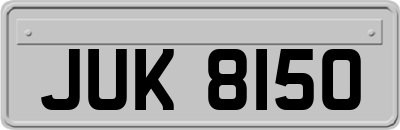 JUK 8150